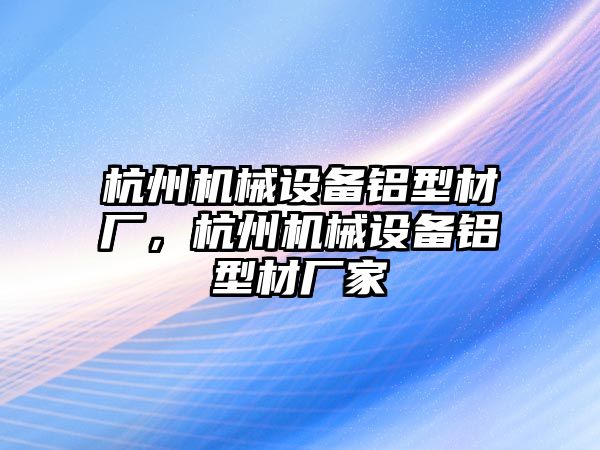 杭州机械设备铝型材厂，杭州机械设备铝型材厂家